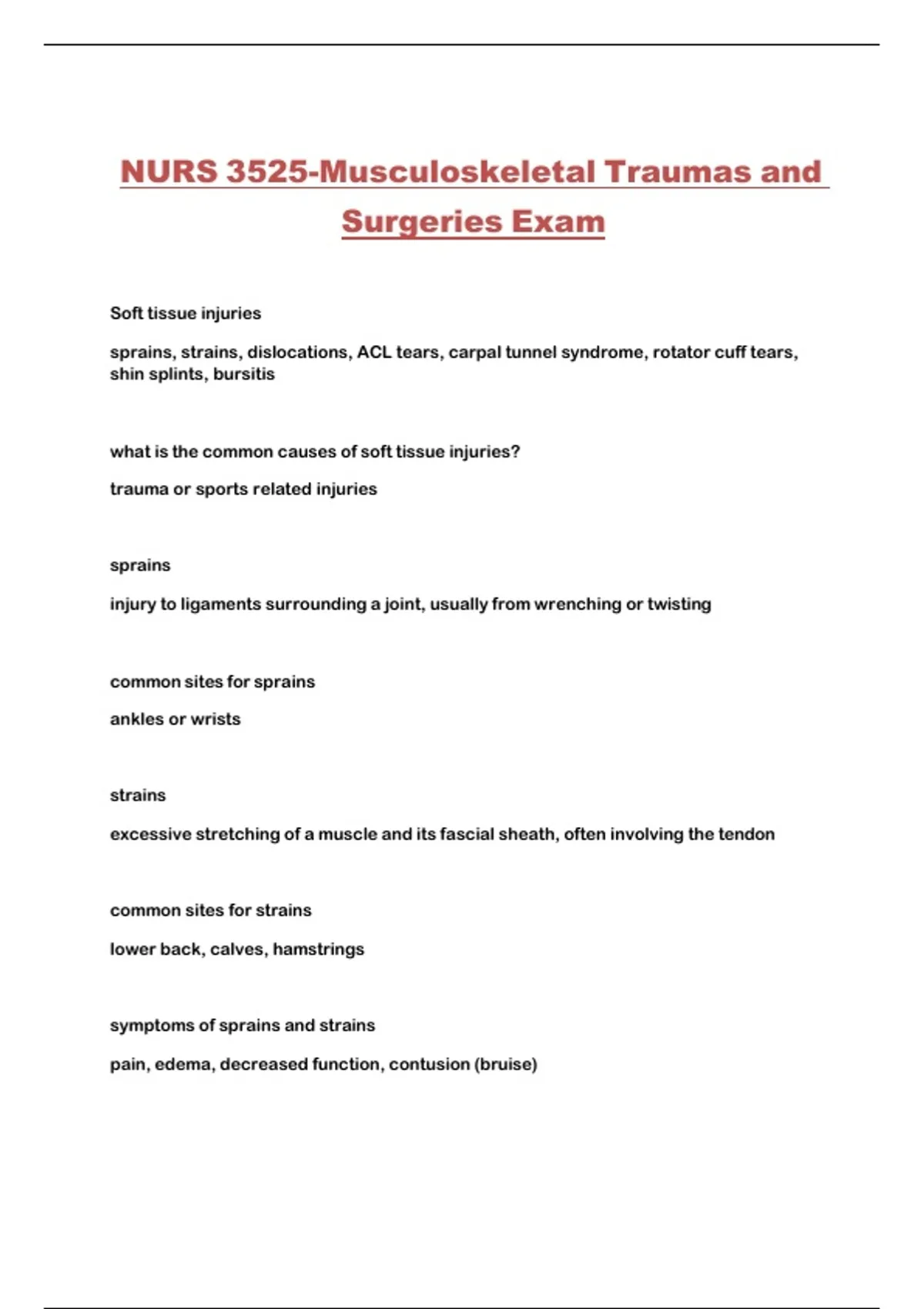 NURS 3525-Musculoskeletal Traumas and Surgeries Exam

Soft tissue injuries

sprains, strains, dislocations, ACL tears, carpal tunnel syndrome, rotator cuff tears, shin splints, bursitis

what is the common causes of soft tissue injuries?

trauma or sports related injuries

sprains

injury to ligaments surrounding a joint, usually from wrenching or twisting

common sites for sprains

ankles or wrists

strains

excessive stretching of a muscle and its fascial sheath, often involving the tendon

common sites for strains

lower back, calves, hamstrings

symptoms of sprains and strains

pain, edema, decreased function, contusion (bruise)